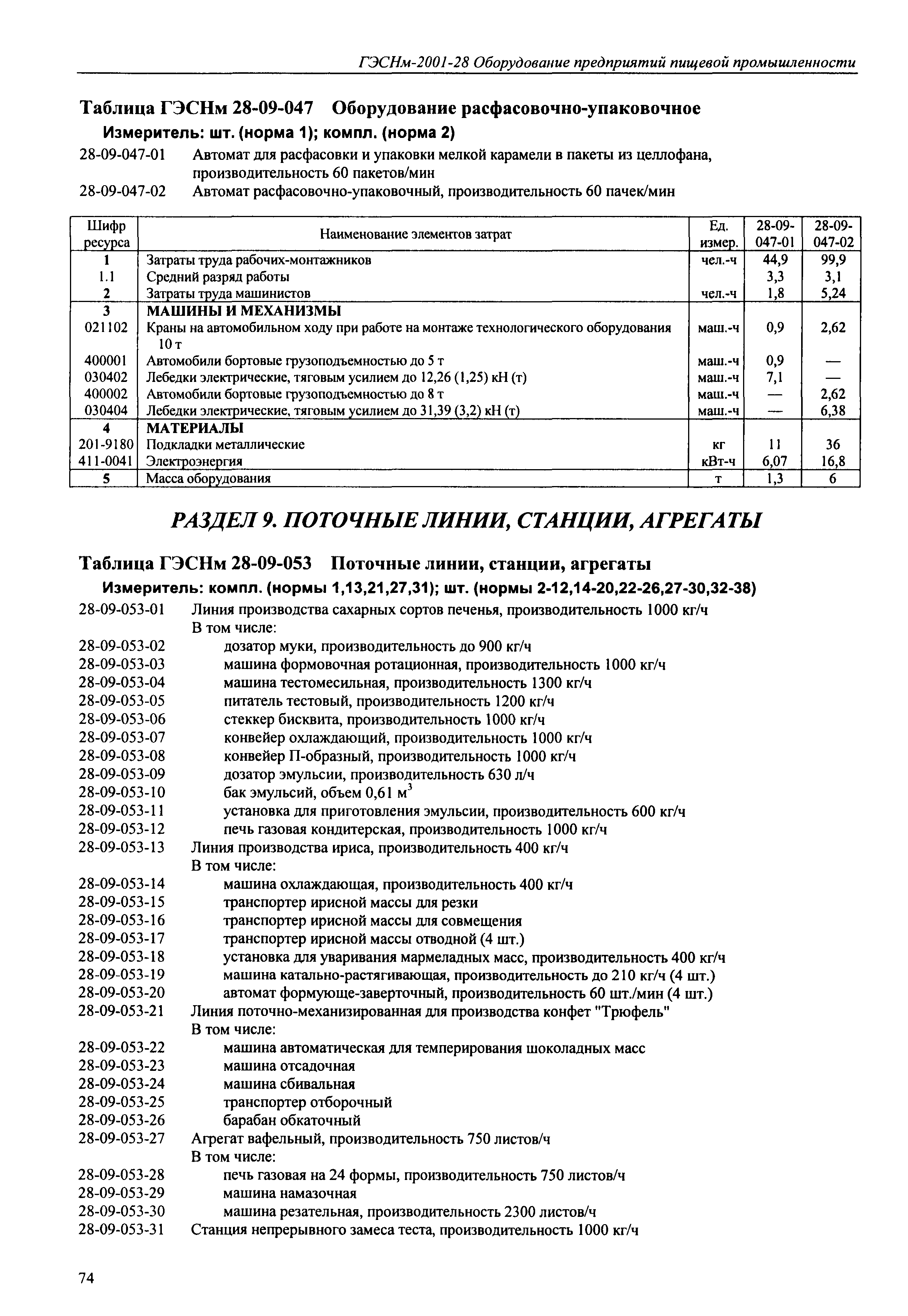 ГЭСНм-2001-28 Оборудование предприятий пищевой промышленности

Таблица ГЭСНм 28-09-047 Оборудование расфасовочно-упаковочное

Измеритель: шт. (норма 1); компл. (норма 2)

28-09-047-01 Автомат для расфасовки и упаковки мелкой карамели в пакеты из целлофана, производительность 60 пакетов/мин

28-09-047-02 Автомат расфасовочно-упаковочный, производительность 60 пачек/мин

| Шифр ресурса | Наименование элементов затрат | Ед. измер. | 28-09-047-01 | 28-09-047-02 |
|---|---|---|---|---|
| 1 | Затраты труда рабочих-монтажников | чел.-ч | 44,9 | 99,9 |
| 1.1 | Средний разряд работы | | 3,3 | 3,1 |
| 2 | Затраты труда машинистов | чел.-ч | 1,8 | 5,24 |
| 3 | МАШИНЫ И МЕХАНИЗМЫ | | | |
| 021102 | Краны на автомобильном ходу при работе на монтаже технологического оборудования 10 т | маш.-ч | 0,9 | 2,62 |
| 400001 | Автомобили бортовые грузоподъемностью до 5 т | маш.-ч | 0,9 | — |
| 030402 | Лебедки электрические, тяговым усилием до 12,26 (1,25) кН (т) | маш.-ч | 7,1 | — |
| 400002 | Автомобили бортовые грузоподъемностью до 8 т | маш.-ч | — | 2,62 |
| 030404 | Лебедки электрические, тяговым усилием до 31,39 (3,2) кН (т) | маш.-ч | — | 6,38 |
| 4 | МАТЕРИАЛЫ | | | |
| 201-9180 | Подкладки металлические | кг | 11 | 36 |
| 411-0041 | Электроэнергия | кВт-ч | 6,07 | 16,8 |
| 5 | Масса оборудования | т | 1,3 | 6 |

РАЗДЕЛ 9. ПОТОЧНЫЕ ЛИНИИ, СТАНЦИИ, АГРЕГАТЫ

Таблица ГЭСНм 28-09-053 Поточные линии, станции, агрегаты

Измеритель: компл. (нормы 1,13,21,27,31); шт. (нормы 2-12,14-20,22-26,27-30,32-38)

28-09-053-01 Линия производства сахарных сортов печенья, производительность 1000 кг/ч
В том числе:
28-09-053-02 дозатор муки, производительность до 900 кг/ч
28-09-053-03 машина формовочная ротационная, производительность 1000 кг/ч
28-09-053-04 машина тестомесильная, производительность 1300 кг/ч
28-09-053-05 питатель тестовый, производительность 1200 кг/ч
28-09-053-06 стеккер бисквита, производительность 1000 кг/ч
28-09-053-07 конвейер охлаждающий, производительность 1000 кг/ч
28-09-053-08 конвейер П-образный, производительность 1000 кг/ч
28-09-053-09 дозатор эмульсии, производительность 630 л/ч
28-09-053-10 бак эмульсий, объем 0,61 $м^3$
28-09-053-11 установка для приготовления эмульсии, производительность 600 кг/ч
28-09-053-12 печь газовая кондитерская, производительность 1000 кг/ч
28-09-053-13 Линия производства ириса, производительность 400 кг/ч
В том числе:
28-09-053-14 машина охлаждающая, производительность 400 кг/ч
28-09-053-15 транспортер ирисной массы для резки
28-09-053-16 транспортер ирисной массы для совмещения
28-09-053-17 транспортер ирисной массы отводной (4 шт.)
28-09-053-18 установка для уваривания мармеладных масс, производительность 400 кг/ч
28-09-053-19 машина катально-растягивающая, производительность до 210 кг/ч (4 шт.)
28-09-053-20 автомат формующе-заверточный, производительность 60 шт./мин (4 шт.)
28-09-053-21 Линия поточно-механизированная для производства конфет "Трюфель"
В том числе:
28-09-053-22 машина автоматическая для темперирования шоколадных масс
28-09-053-23 машина отсадочная
28-09-053-24 машина сбивальная
28-09-053-25 транспортер отборочный
28-09-053-26 барабан обкаточный
28-09-053-27 Агрегат вафельный, производительность 750 листов/ч
В том числе:
28-09-053-28 печь газовая на 24 формы, производительность 750 листов/ч
28-09-053-29 машина намазочная
28-09-053-30 машина резательная, производительность 2300 листов/ч
28-09-053-31 Станция непрерывного замеса теста, производительность 1000 кг/ч

74